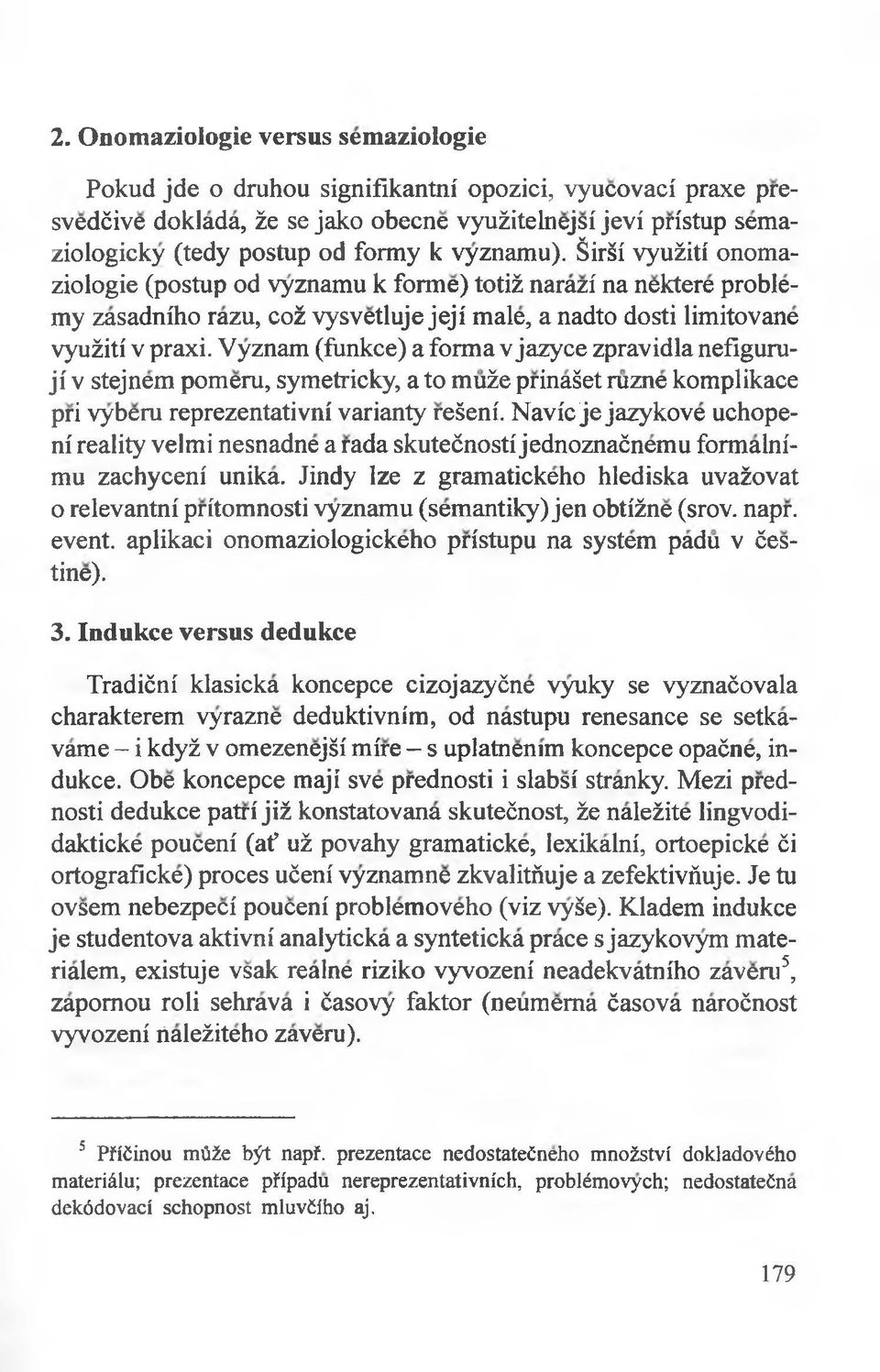 2. Onomaziologie versus sémaziologie

Pokud jde o druhou signifikantní opozici, vyučovací praxe přesvědčivě dokládá, že se jako obecně využitelnější jeví přístup sémaziologický (tedy postup od formy k významu). Širší využití onomaziologie (postup od významu k formě) totiž naráží na některé problémy zásadního rázu, což vysvětluje její malé, a nadto dosti limitované využití v praxi. Význam (funkce) a forma v jazyce zpravidla nefigurují v stejném poměru, symetricky, a to může přinášet různé komplikace při výběru reprezentativní varianty řešení. Navíc je jazykové uchopení reality velmi nesnadné a řada skutečností jednoznačnému formálnímu zachycení uniká. Jindy lze z gramatického hlediska uvažovat o relevantní přítomnosti významu (sémantiky) jen obtížně (srov. např. event. aplikaci onomaziologického přístupu na systém pádů v češtině).

3. Indukce versus dedukce

Tradiční klasická koncepce cizojazyčné výuky se vyznačovala charakterem výrazně deduktivním, od nástupu renesance se setkáváme – i když v omezenější míře – s uplatněním koncepce opačné, indukce. Obě koncepce mají své přednosti i slabší stránky. Mezi přednosti dedukce patří již konstatovaná skutečnost, že náležité lingvodidaktické poučení (ať už povahy gramatické, lexikální, ortoepické či ortografické) proces učení významně zkvalitňuje a zefektivňuje. Je tu ovšem nebezpečí poučení problémového (viz výše). Kladem indukce je studentova aktivní analytická a syntetická práce s jazykovým materiálem, existuje však reálné riziko vyvození neadekvátního závěru$^5$, zápornou roli sehrává i časový faktor (neúměrná časová náročnost vyvození náležitého závěru).

$^5$ Příčinou může být např. prezentace nedostatečného množství dokladového materiálu; prezentace případů nereprezentativních, problémových; nedostatečná dekódovací schopnost mluvčího aj.

179